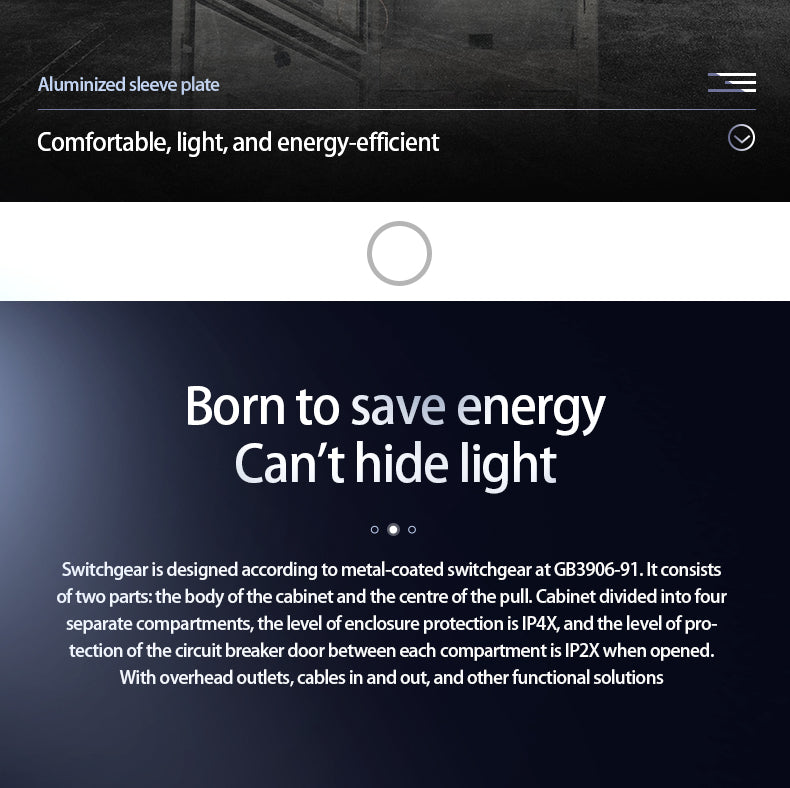 Aluminized sleeve plate

Comfortable, light, and energy-efficient

Born to save energy
Can't hide light

Switchgear is designed according to metal-coated switchgear at GB3906-91. It consists of two parts: the body of the cabinet and the centre of the pull. Cabinet divided into four separate compartments, the level of enclosure protection is IP4X, and the level of protection of the circuit breaker door between each compartment is IP2X when opened. With overhead outlets, cables in and out, and other functional solutions